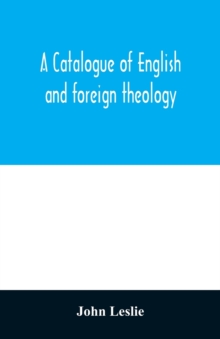 A Catalogue of English and foreign theology

John Leslie